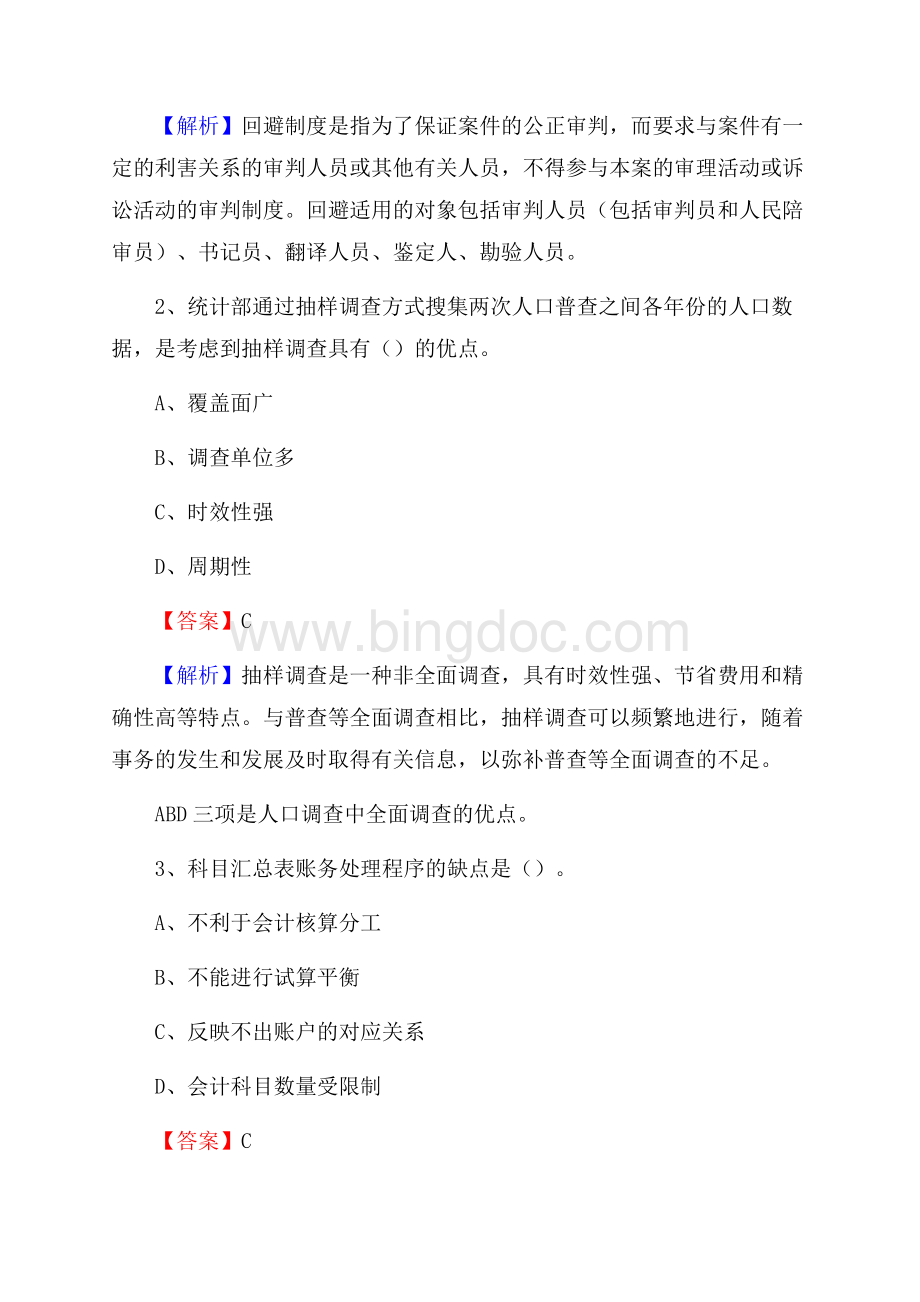 【解析】回避制度是指为了保证案件的公正审判，而要求与案件有一定的利害关系的审判人员或其他有关人员，不得参与本案的审理活动或诉讼活动的审判制度。回避适用的对象包括审判人员（包括审判员和人民陪审员）、书记员、翻译人员、鉴定人、勘验人员。

2、统计部通过抽样调查方式搜集两次人口普查之间各年份的人口数据，是考虑到抽样调查具有（）的优点。

A、覆盖面广

B、调查单位多

C、时效性强

D、周期性

【答案】C

www.bingdoc.com

【解析】抽样调查是一种非全面调查，具有时效性强、节省费用和精确性高等特点。与普查等全面调查相比，抽样调查可以频繁地进行，随着事务的发生和发展及时取得有关信息，以弥补普查等全面调查的不足。

ABD 三项是人口调查中全面调查的优点。

3、科目汇总表账务处理程序的缺点是（）。

A、不利于会计核算分工

B、不能进行试算平衡

C、反映不出账户的对应关系

D、会计科目数量受限制

【答案】C